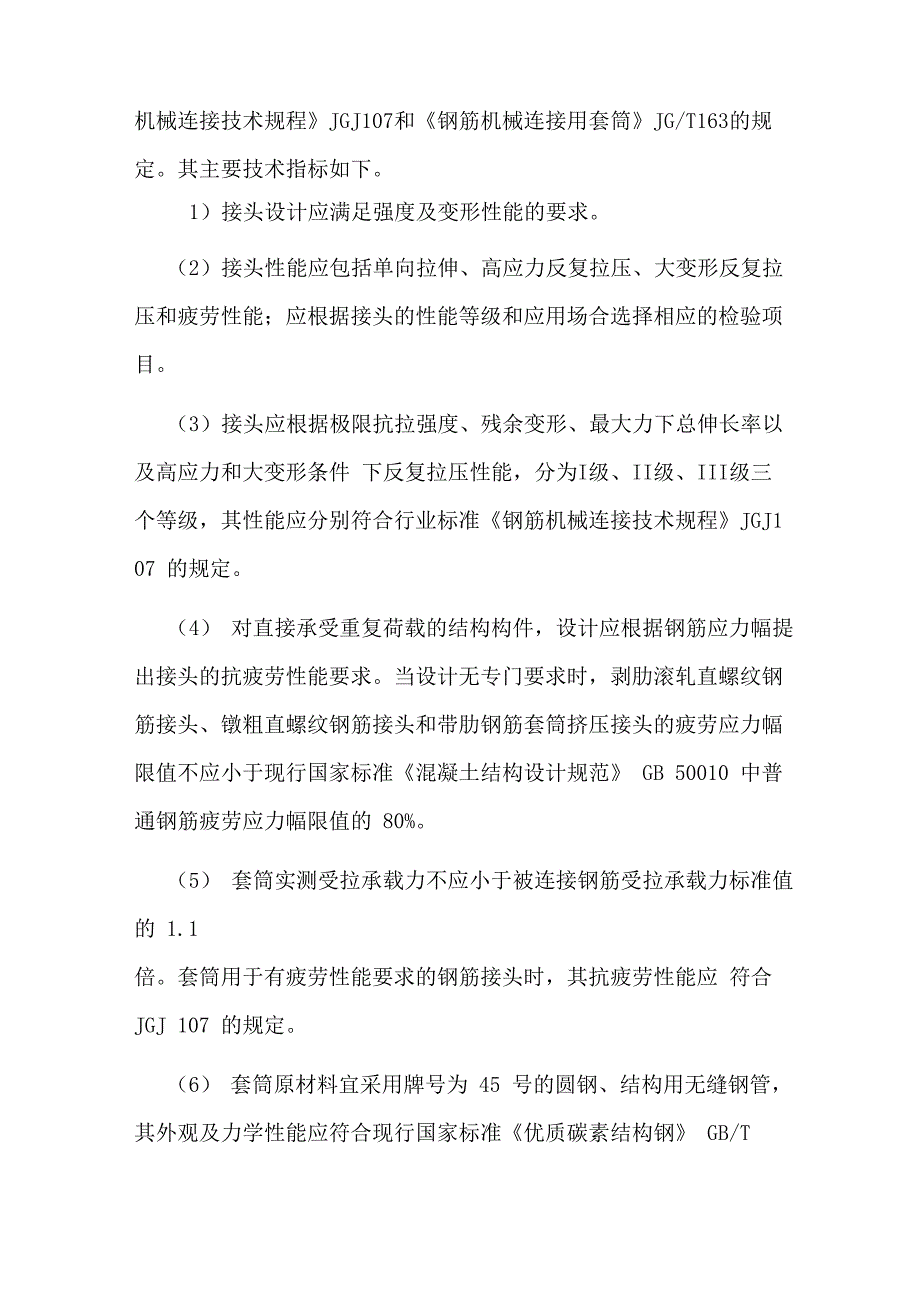 机械连接技术规程》JGJ107和《钢筋机械连接用套筒》JG/T163的规定。其主要技术指标如下。

1）接头设计应满足强度及变形性能的要求。

（2）接头性能应包括单向拉伸、高应力反复拉压、大变形反复拉压和疲劳性能；应根据接头的性能等级和应用场合选择相应的检验项目。

（3）接头应根据极限抗拉强度、残余变形、最大力下总伸长率以及高应力和大变形条件 下反复拉压性能，分为I级、II级、III级三个等级，其性能应分别符合行业标准《钢筋机械连接技术规程》JGJ107 的规定。

（4） 对直接承受重复荷载的结构构件，设计应根据钢筋应力幅提出接头的抗疲劳性能要求。当设计无专门要求时，剥肋滚轧直螺纹钢筋接头、镦粗直螺纹钢筋接头和带肋钢筋套筒挤压接头的疲劳应力幅限值不应小于现行国家标准《混凝土结构设计规范》 GB 50010 中普通钢筋疲劳应力幅限值的 80%。

（5） 套筒实测受拉承载力不应小于被连接钢筋受拉承载力标准值的 1.1
倍。套筒用于有疲劳性能要求的钢筋接头时，其抗疲劳性能应 符合 JGJ 107 的规定。

（6） 套筒原材料宜采用牌号为 45 号的圆钢、结构用无缝钢管，其外观及力学性能应符合现行国家标准《优质碳素结构钢》 GB/T